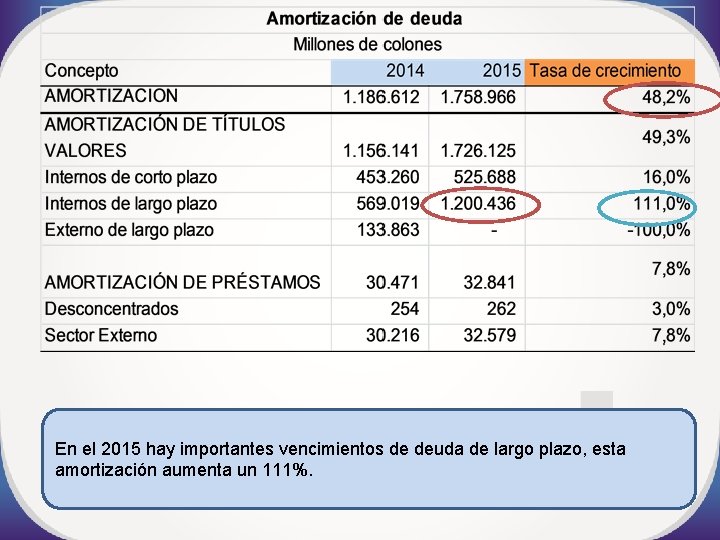 Amortización de deuda

Millones de colones

| Concepto | 2014 | 2015 | Tasa de crecimiento |
|---|---|---|---|
| AMORTIZACION | 1.186.612 | 1.758.966 | 48,2% |
| AMORTIZACIÓN DE TÍTULOS VALORES | 1.156.141 | 1.726.125 | 49,3% |
| Internos de corto plazo | 453.260 | 525.688 | 16,0% |
| Internos de largo plazo | 569.019 | 1.200.436 | 111,0% |
| Externo de largo plazo | 133.863 | - | -100,0% |
| AMORTIZACIÓN DE PRÉSTAMOS | 30.471 | 32.841 | 7,8% |
| Desconcentrados | 254 | 262 | 3,0% |
| Sector Externo | 30.216 | 32.579 | 7,8% |

En el 2015 hay importantes vencimientos de deuda de largo plazo, esta amortización aumenta un 111%.